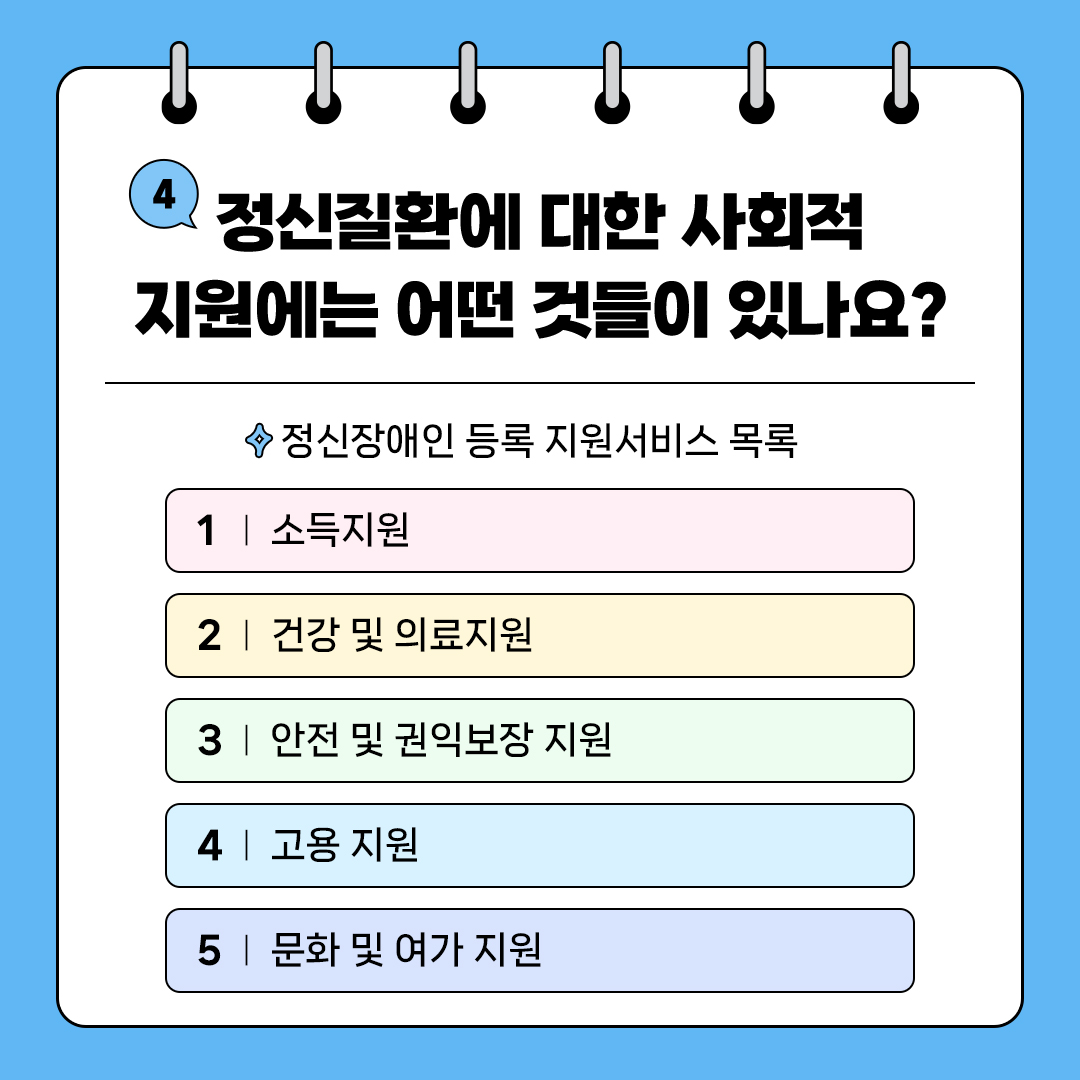 4 정신질환에 대한 사회적 지원에는 어떤 것들이 있나요?

정신장애인 등록 지원서비스 목록

1 | 소득지원

2 | 건강 및 의료지원

3 | 안전 및 권익보장 지원

4 | 고용 지원

5 | 문화 및 여가 지원